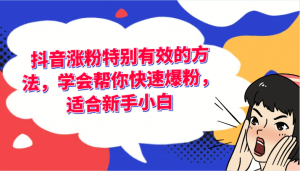 抖音涨粉特别有效的方法，学会帮你快速爆粉，适合新手小白